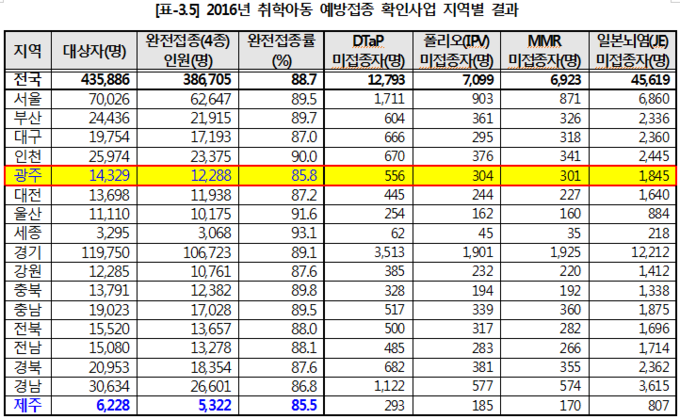 [표-3.5] 2016년 취학아동 예방접종 확인사업 지역별 결과

| 지역 | 대상자(명) | 완전접종(4종) 인원(명) | 완전접종률 (%) | DTaP 미접종자(명) | 폴리오(IPV) 미접종자(명) | MMR 미접종자(명) | 일본뇌염(JE) 미접종자(명) |
|---|---|---|---|---|---|---|---|
| 전국 | 435,886 | 386,705 | 88.7 | 12,793 | 7,099 | 6,923 | 45,619 |
| 서울 | 70,026 | 62,647 | 89.5 | 1,711 | 903 | 871 | 6,860 |
| 부산 | 24,436 | 21,915 | 89.7 | 604 | 361 | 326 | 2,336 |
| 대구 | 19,754 | 17,193 | 87.0 | 666 | 295 | 318 | 2,360 |
| 인천 | 25,974 | 23,375 | 90.0 | 670 | 376 | 341 | 2,445 |
| 광주 | 14,329 | 12,288 | 85.8 | 556 | 304 | 301 | 1,845 |
| 대전 | 13,698 | 11,938 | 87.2 | 445 | 244 | 227 | 1,640 |
| 울산 | 11,110 | 10,175 | 91.6 | 254 | 162 | 160 | 884 |
| 세종 | 3,295 | 3,068 | 93.1 | 62 | 45 | 35 | 218 |
| 경기 | 119,750 | 106,723 | 89.1 | 3,513 | 1,901 | 1,925 | 12,212 |
| 강원 | 12,285 | 10,761 | 87.6 | 385 | 232 | 220 | 1,412 |
| 충북 | 13,791 | 12,382 | 89.8 | 328 | 194 | 192 | 1,338 |
| 충남 | 19,023 | 17,028 | 89.5 | 517 | 339 | 360 | 1,875 |
| 전북 | 15,520 | 13,657 | 88.0 | 500 | 317 | 282 | 1,696 |
| 전남 | 15,080 | 13,278 | 88.1 | 485 | 283 | 266 | 1,714 |
| 경북 | 20,953 | 18,354 | 87.6 | 682 | 381 | 355 | 2,362 |
| 경남 | 30,634 | 26,601 | 86.8 | 1,122 | 577 | 574 | 3,615 |
| 제주 | 6,228 | 5,322 | 85.5 | 293 | 185 | 170 | 807 |